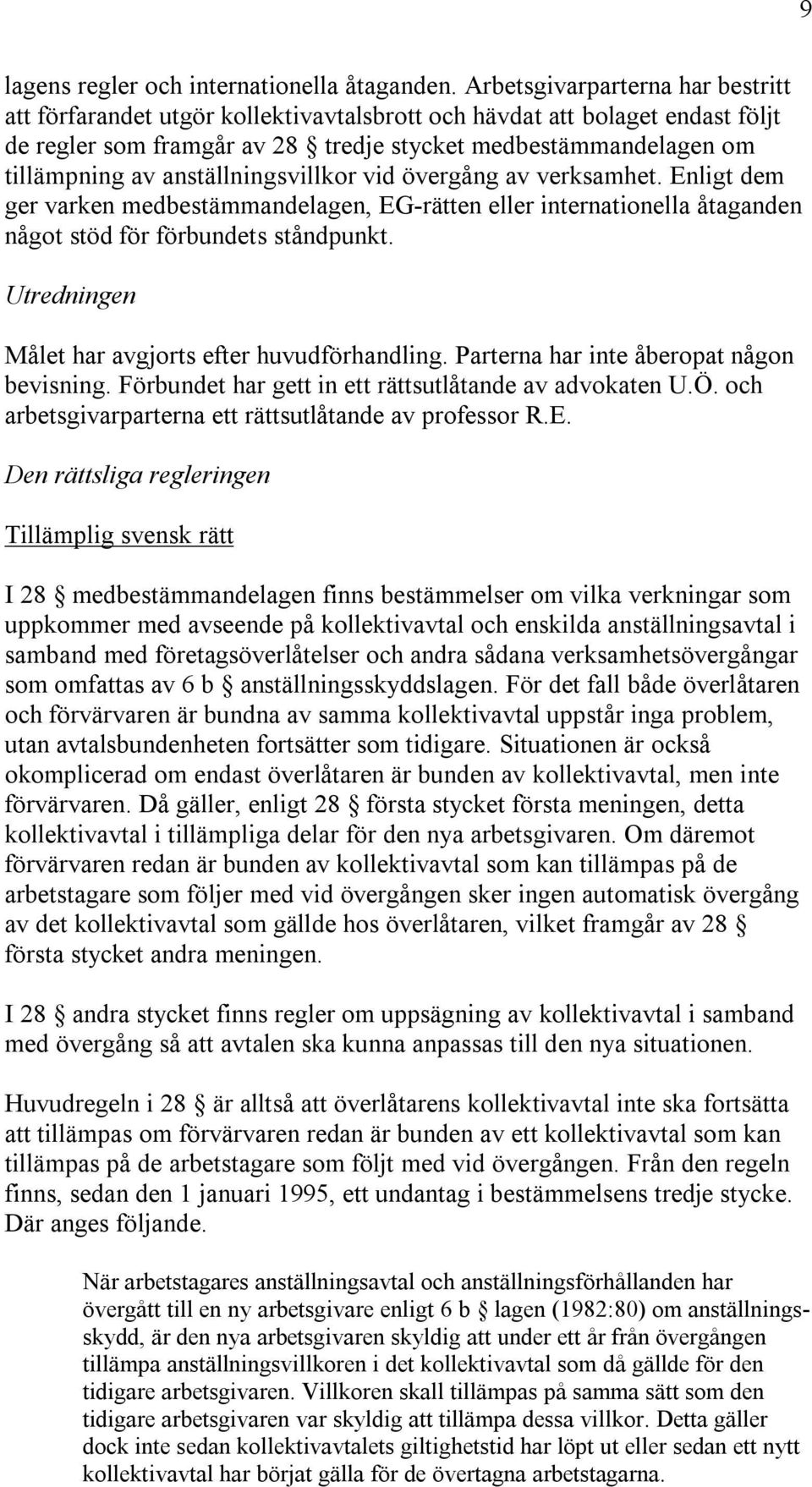 9

lagens regler och internationella åtaganden. Arbetsgivarparterna har bestritt att förfarandet utgör kollektivavtalsbrott och hävdat att bolaget endast följt de regler som framgår av 28 § tredje stycket medbestämmandelagen om tillämpning av anställningsvillkor vid övergång av verksamhet. Enligt dem ger varken medbestämmandelagen, EG-rätten eller internationella åtaganden något stöd för förbundets ståndpunkt.

Utredningen

Målet har avgjorts efter huvudförhandling. Parterna har inte åberopat någon bevisning. Förbundet har gett in ett rättsutlåtande av advokaten U.Ö. och arbetsgivarparterna ett rättsutlåtande av professor R.E.

Den rättsliga regleringen

Tillämplig svensk rätt

I 28 § medbestämmandelagen finns bestämmelser om vilka verkningar som uppkommer med avseende på kollektivavtal och enskilda anställningsavtal i samband med företagsöverlåtelser och andra sådana verksamhetsövergångar som omfattas av 6 b § anställningsskyddslagen. För det fall både överlåtaren och förvärvaren är bundna av samma kollektivavtal uppstår inga problem, utan avtalsbundenheten fortsätter som tidigare. Situationen är också okomplicerad om endast överlåtaren är bunden av kollektivavtal, men inte förvärvaren. Då gäller, enligt 28 § första stycket första meningen, detta kollektivavtal i tillämpliga delar för den nya arbetsgivaren. Om däremot förvärvaren redan är bunden av kollektivavtal som kan tillämpas på de arbetstagare som följer med vid övergången sker ingen automatisk övergång av det kollektivavtal som gällde hos överlåtaren, vilket framgår av 28 § första stycket andra meningen.

I 28 § andra stycket finns regler om uppsägning av kollektivavtal i samband med övergång så att avtalen ska kunna anpassas till den nya situationen.

Huvudregeln i 28 § är alltså att överlåtarens kollektivavtal inte ska fortsätta att tillämpas om förvärvaren redan är bunden av ett kollektivavtal som kan tillämpas på de arbetstagare som följt med vid övergången. Från den regeln finns, sedan den 1 januari 1995, ett undantag i bestämmelsens tredje stycke. Där anges följande.

När arbetstagares anställningsavtal och anställningsförhållanden har övergått till en ny arbetsgivare enligt 6 b § lagen (1982:80) om anställningsskydd, är den nya arbetsgivaren skyldig att under ett år från övergången tillämpa anställningsvillkoren i det kollektivavtal som då gällde för den tidigare arbetsgivaren. Villkoren skall tillämpas på samma sätt som den tidigare arbetsgivaren var skyldig att tillämpa dessa villkor. Detta gäller dock inte sedan kollektivavtalets giltighetstid har löpt ut eller sedan ett nytt kollektivavtal har börjat gälla för de övertagna arbetstagarna.